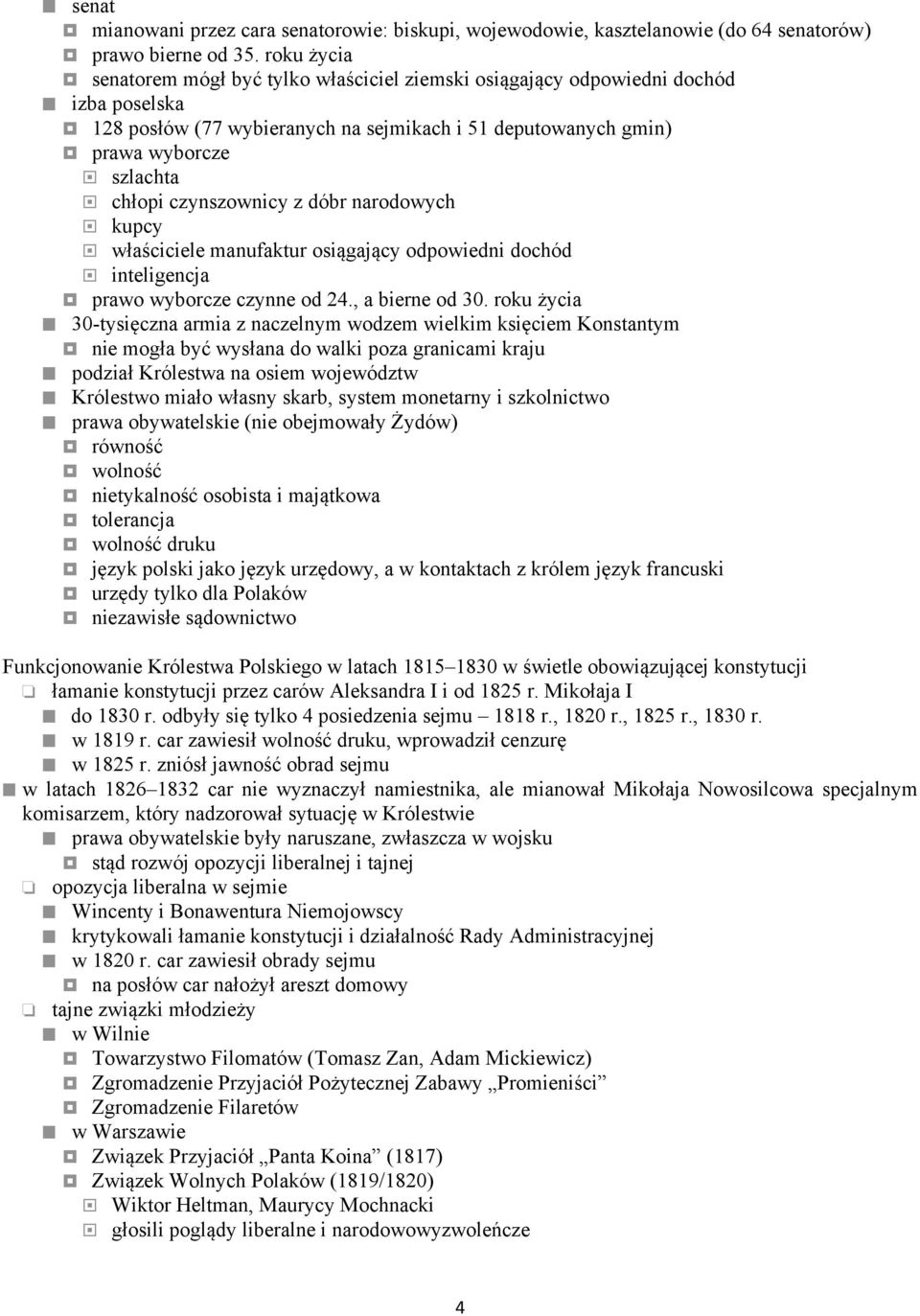 senat
mianowani przez cara senatorowie: biskupi, wojewodowie, kasztelanowie (do 64 senatorów)
prawo bierne od 35. roku życia
senatorem mógł być tylko właściciel ziemski osiągający odpowiedni dochód
izba poselska
128 posłów (77 wybieranych na sejmikach i 51 deputowanych gmin)
prawa wyborcze
szlachta
chłopi czynszownicy z dóbr narodowych
kupcy
właściciele manufaktur osiągający odpowiedni dochód
inteligencja
prawo wyborcze czynne od 24., a bierne od 30. roku życia
30-tysięczna armia z naczelnym wodzem wielkim księciem Konstantym
nie mogła być wysłana do walki poza granicami kraju
podział Królestwa na osiem województw
Królestwo miało własny skarb, system monetarny i szkolnictwo
prawa obywatelskie (nie obejmowały Żydów)
równość
wolność
nietykalność osobista i majątkowa
tolerancja
wolność druku
język polski jako język urzędowy, a w kontaktach z królem język francuski
urzędy tylko dla Polaków
niezawisłe sądownictwo

Funkcjonowanie Królestwa Polskiego w latach 1815–1830 w świetle obowiązującej konstytucji
łamanie konstytucji przez carów Aleksandra I i od 1825 r. Mikołaja I
do 1830 r. odbyły się tylko 4 posiedzenia sejmu – 1818 r., 1820 r., 1825 r., 1830 r.
w 1819 r. car zawiesił wolność druku, wprowadził cenzurę
w 1825 r. zniósł jawność obrad sejmu
w latach 1826–1832 car nie wyznaczył namiestnika, ale mianował Mikołaja Nowosilcowa specjalnym komisarzem, który nadzorował sytuację w Królestwie
prawa obywatelskie były naruszane, zwłaszcza w wojsku
stąd rozwój opozycji liberalnej i tajnej
opozycja liberalna w sejmie
Wincenty i Bonawentura Niemojowscy
krytykowali łamanie konstytucji i działalność Rady Administracyjnej
w 1820 r. car zawiesił obrady sejmu
na posłów car nałożył areszt domowy
tajne związki młodzieży
w Wilnie
Towarzystwo Filomatów (Tomasz Zan, Adam Mickiewicz)
Zgromadzenie Przyjaciół Pożytecznej Zabawy „Promieniści”
Zgromadzenie Filaretów
w Warszawie
Związek Przyjaciół „Panta Koina” (1817)
Związek Wolnych Polaków (1819/1820)
Wiktor Heltman, Maurycy Mochnacki
głosili poglądy liberalne i narodowowyzwoleńcze

4